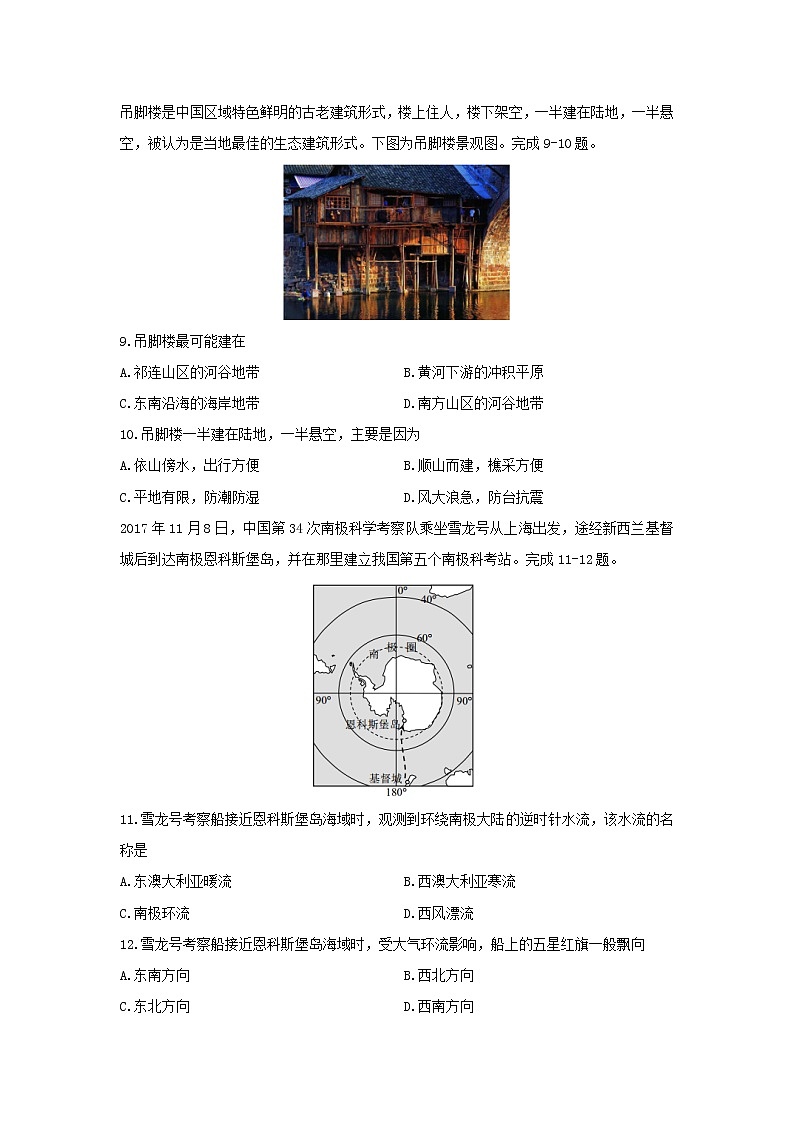 吊脚楼是中国区域特色鲜明的古老建筑形式，楼上住人，楼下架空，一半建在陆地，一半悬空，被认为是当地最佳的生态建筑形式。下图为吊脚楼景观图。完成 9-10 题。

9.吊脚楼最可能建在

A.祁连山区的河谷地带　　B.黄河下游的冲积平原

C.东南沿海的海岸地带　　D.南方山区的河谷地带

10.吊脚楼一半建在陆地，一半悬空，主要是因为

A.依山傍水，出行方便　　B.顺山而建，樵采方便

C.平地有限，防潮防湿　　D.风大浪急，防台抗震

2017 年 11 月 8 日，中国第 34 次南极科学考察队乘坐雪龙号从上海出发，途经新西兰基督城后到达南极恩科斯堡岛，并在那里建立我国第五个南极科考站。完成 11-12 题。

0°
40°
60°
南 极 圈
90°
90°
恩科斯堡岛
基督城
180°

11.雪龙号考察船接近恩科斯堡岛海域时，观测到环绕南极大陆的逆时针水流，该水流的名称是

A.东澳大利亚暖流　　B.西澳大利亚寒流

C.南极环流　　D.西风漂流

12.雪龙号考察船接近恩科斯堡岛海域时，受大气环流影响，船上的五星红旗一般飘向

A.东南方向　　B.西北方向

C.东北方向　　D.西南方向